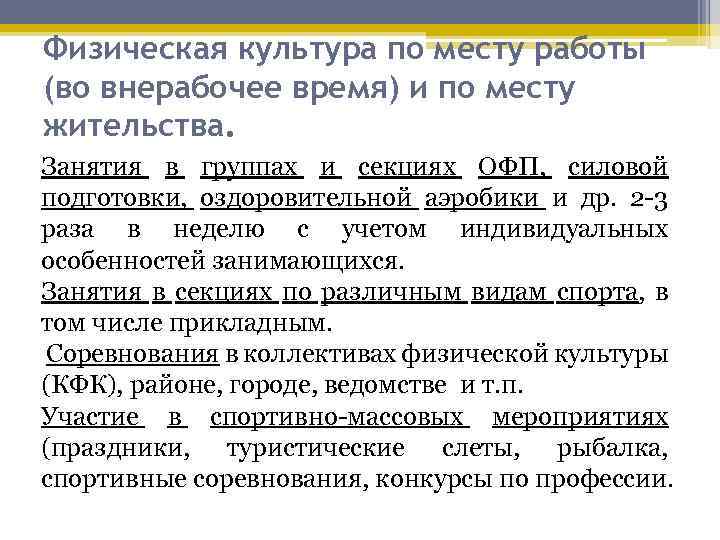 Физическая культура по месту работы (во внерабочее время) и по месту жительства.

Занятия в группах и секциях ОФП, силовой подготовки, оздоровительной аэробики и др. 2-3 раза в неделю с учетом индивидуальных особенностей занимающихся.

Занятия в секциях по различным видам спорта, в том числе прикладным.

Соревнования в коллективах физической культуры (КФК), районе, городе, ведомстве и т.п.

Участие в спортивно-массовых мероприятиях (праздники, туристические слеты, рыбалка, спортивные соревнования, конкурсы по профессии.